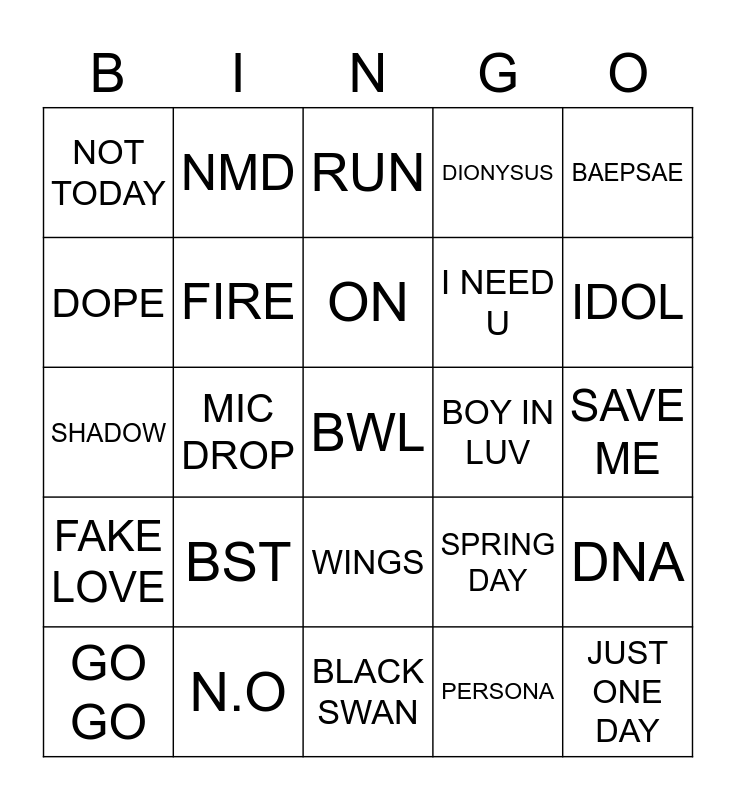 | B | I | N | G | O |
|---|---|---|---|---|
| NOT TODAY | NMD | RUN | DIONYSUS | BAEPSAE |
| DOPE | FIRE | ON | I NEED U | IDOL |
| SHADOW | MIC DROP | BWL | BOY IN LUV | SAVE ME |
| FAKE LOVE | BST | WINGS | SPRING DAY | DNA |
| GO GO | N.O | BLACK SWAN | PERSONA | JUST ONE DAY |